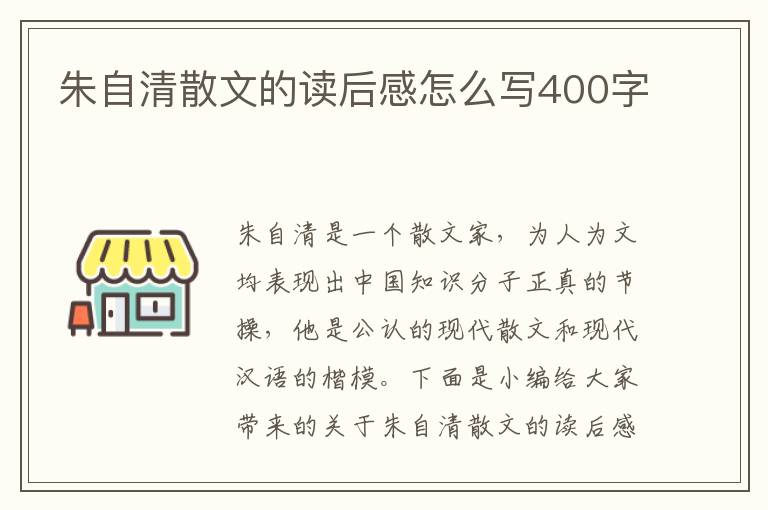 朱自清散文的读后感怎么写400字

朱自清是一个散文家，为人为文均表现出中国知识分子正真的节操，他是公认的现代散文和现代汉语的楷模。下面是小编给大家带来的关于朱自清散文的读后感